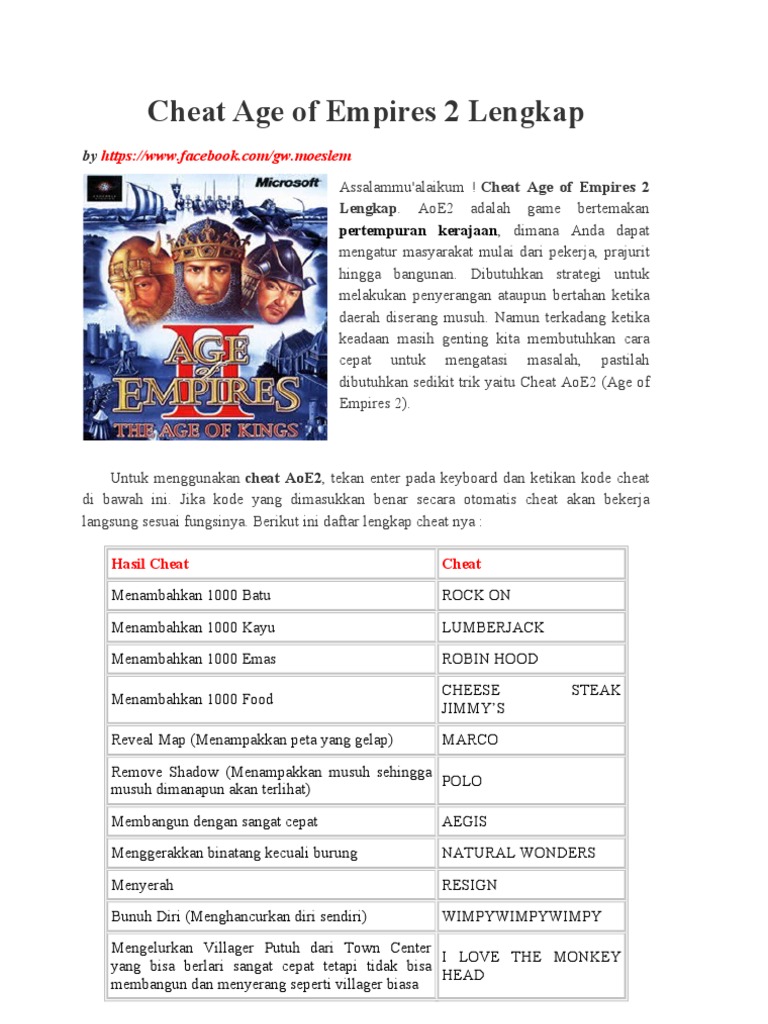 Cheat Age of Empires 2 Lengkap

by https://www.facebook.com/gw.moeslem

Microsoft

AGE of EMPIRES II
THE AGE OF KINGS

Assalammu'alaikum ! Cheat Age of Empires 2 Lengkap. AoE2 adalah game bertemakan pertempuran kerajaan, dimana Anda dapat mengatur masyarakat mulai dari pekerja, prajurit hingga bangunan. Dibutuhkan strategi untuk melakukan penyerangan ataupun bertahan ketika daerah diserang musuh. Namun terkadang ketika keadaan masih genting kita membutuhkan cara cepat untuk mengatasi masalah, pastilah dibutuhkan sedikit trik yaitu Cheat AoE2 (Age of Empires 2).

Untuk menggunakan cheat AoE2, tekan enter pada keyboard dan ketikan kode cheat di bawah ini. Jika kode yang dimasukkan benar secara otomatis cheat akan bekerja langsung sesuai fungsinya. Berikut ini daftar lengkap cheat nya :

| Hasil Cheat | Cheat |
|---|---|
| Menambahkan 1000 Batu | ROCK ON |
| Menambahkan 1000 Kayu | LUMBERJACK |
| Menambahkan 1000 Emas | ROBIN HOOD |
| Menambahkan 1000 Food | CHEESE STEAK JIMMY'S |
| Reveal Map (Menampakkan peta yang gelap) | MARCO |
| Remove Shadow (Menampakkan musuh sehingga musuh dimanapun akan terlihat) | POLO |
| Membangun dengan sangat cepat | AEGIS |
| Menggerakkan binatang kecuali burung | NATURAL WONDERS |
| Menyerah | RESIGN |
| Bunuh Diri (Menghancurkan diri sendiri) | WIMPYWIMPYWIMPY |
| Mengelurkan Villager Putuh dari Town Center yang bisa berlari sangat cepat tetapi tidak bisa membangun dan menyerang seperti villager biasa | I LOVE THE MONKEY HEAD |